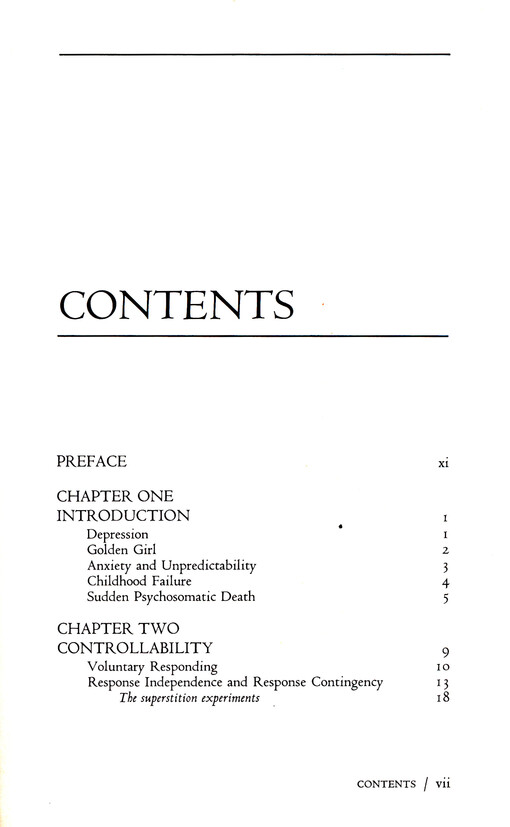 CONTENTS

PREFACE xi

CHAPTER ONE
INTRODUCTION 1
Depression 1
Golden Girl 2
Anxiety and Unpredictability 3
Childhood Failure 4
Sudden Psychosomatic Death 5

CHAPTER TWO
CONTROLLABILITY 9
Voluntary Responding 10
Response Independence and Response Contingency 13
The superstition experiments 18

CONTENTS / vii